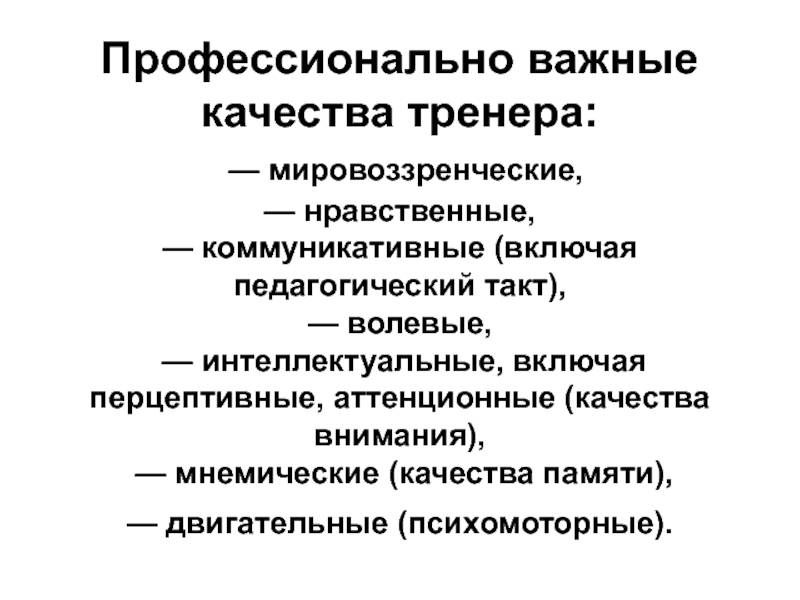 Профессионально важные качества тренера:

— мировоззренческие,
— нравственные,
— коммуникативные (включая педагогический такт),
— волевые,
— интеллектуальные, включая перцептивные, аттенционные (качества внимания),
— мнемические (качества памяти),
— двигательные (психомоторные).